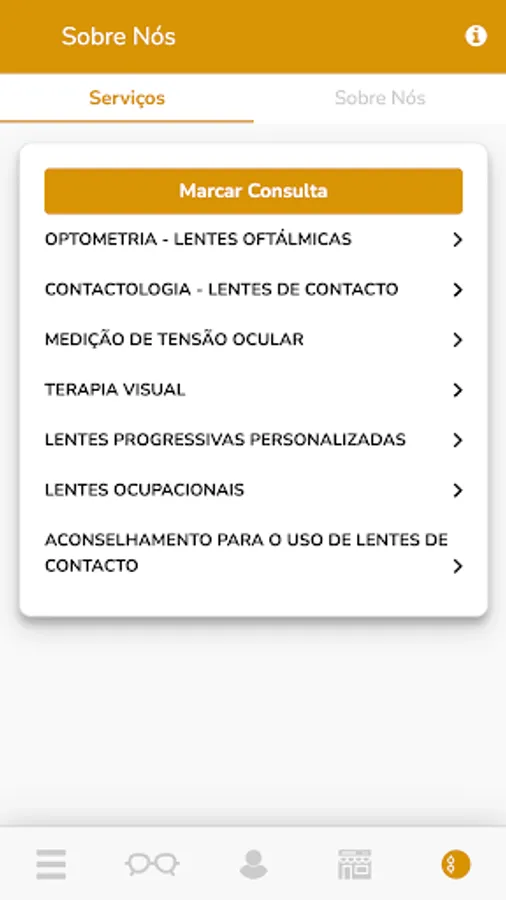 Sobre Nós

Serviços

Sobre Nós

Marcar Consulta

OPTOMETRIA - LENTES OFTÁLMICAS

CONTACTOLOGIA - LENTES DE CONTACTO

MEDIÇÃO DE TENSÃO OCULAR

TERAPIA VISUAL

LENTES PROGRESSIVAS PERSONALIZADAS

LENTES OCUPACIONAIS

ACONSELHAMENTO PARA O USO DE LENTES DE CONTACTO